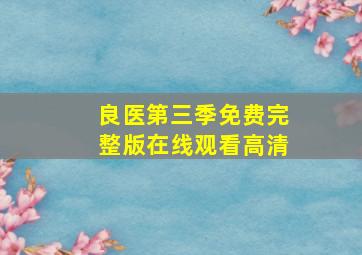 良医第三季免费完整版在线观看高清